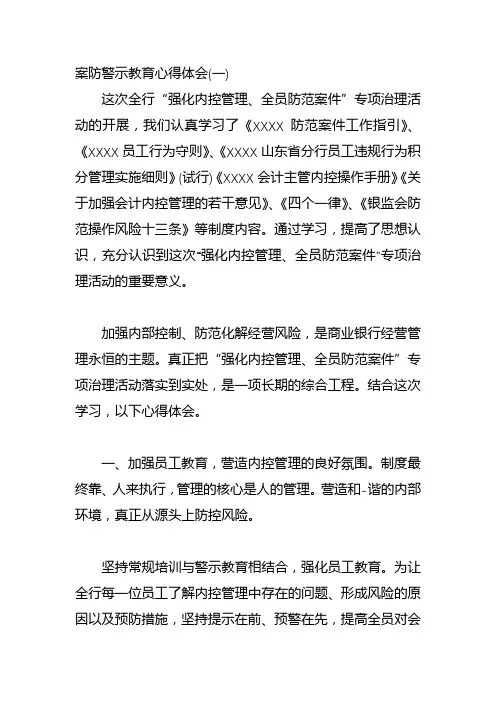 案防警示教育心得体会(一)

这次全行“强化内控管理、全员防范案件”专项治理活动的开展，我们认真学习了《XXXX 防范案件工作指引》、《XXXX 员工行为守则》、《XXXX 山东省分行员工违规行为积分管理实施细则》(试行)《XXXX 会计主管内控操作手册》《关于加强会计内控管理的若干意见》、《四个一律》、《银监会防范操作风险十三条》等制度内容。通过学习，提高了思想认识，充分认识到这次“强化内控管理、全员防范案件”专项治理活动的重要意义。

加强内部控制、防范化解经营风险，是商业银行经营管理永恒的主题。真正把“强化内控管理、全员防范案件”专项治理活动落实到实处，是一项长期的综合工程。结合这次学习，以下心得体会。

一、加强员工教育，营造内控管理的良好氛围。制度最终靠、人来执行，管理的核心是人的管理。营造和-谐的内部环境，真正从源头上防控风险。

坚持常规培训与警示教育相结合，强化员工教育。为让全行每一位员工了解内控管理中存在的问题、形成风险的原因以及预防措施，坚持提示在前、预警在先，提高全员对会